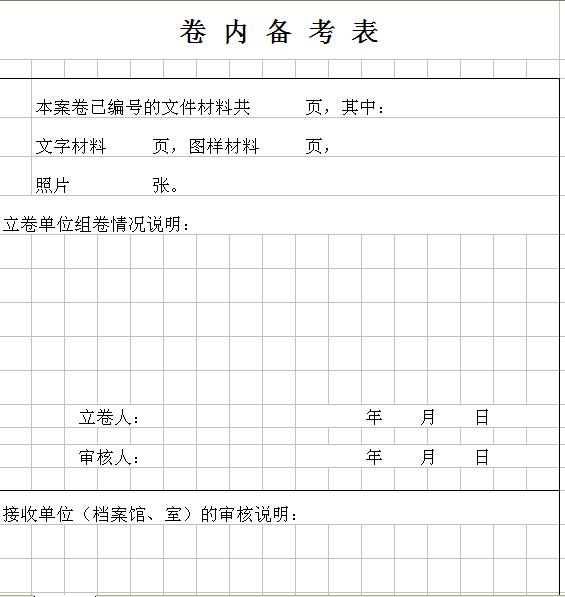 卷 内 备 考 表

本案卷已编号的文件材料共 页，其中：

文字材料 页，图样材料 页，

照片 张。

立卷单位组卷情况说明：

立卷人： 年 月 日

审核人： 年 月 日

接收单位（档案馆、室）的审核说明：